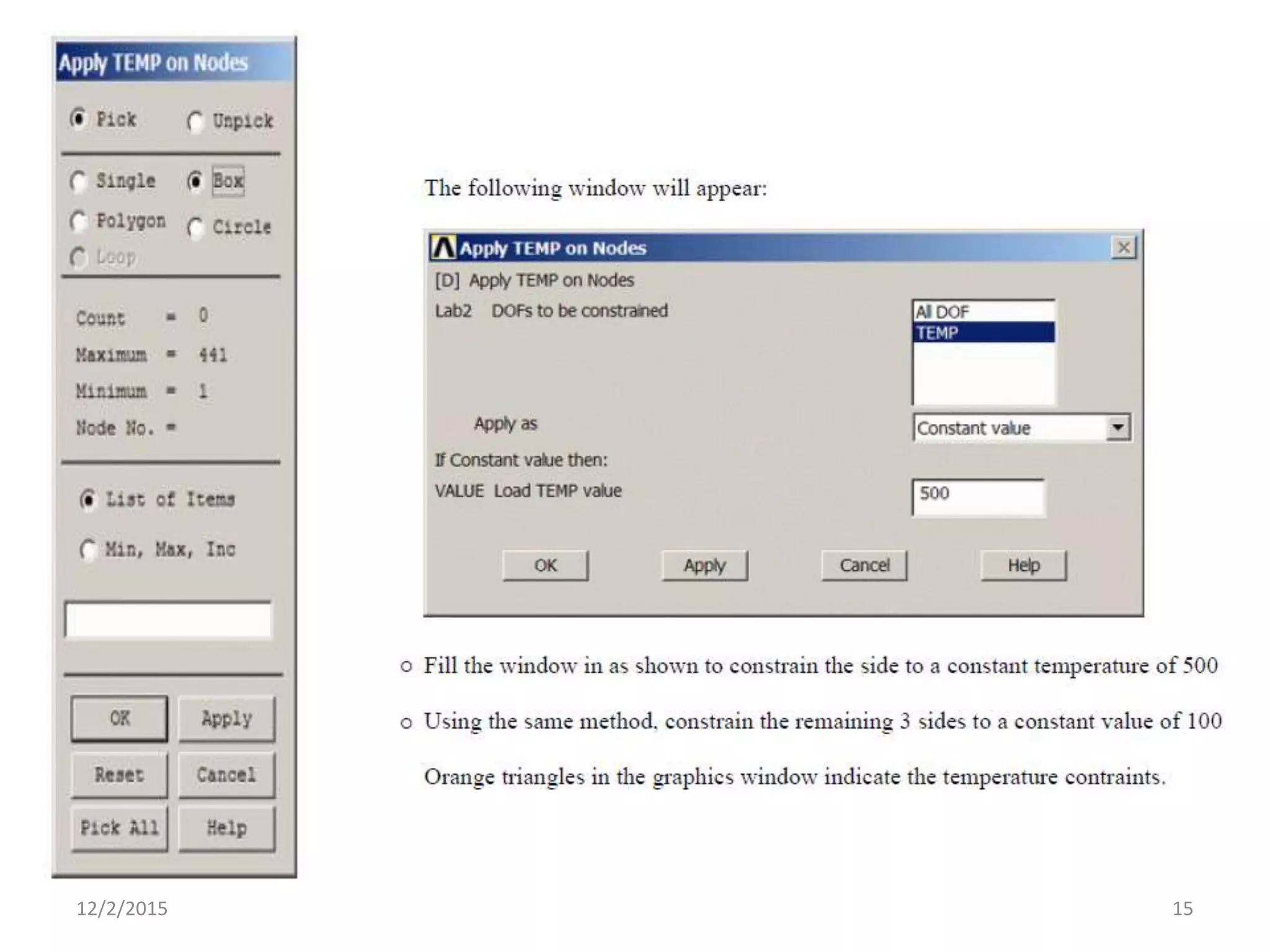 Apply TEMP on Nodes

Pick
Unpick

Single
Box
Polygon
Circle
Loop

Count = 0
Maximum = 441
Minimum = 1
Node No. =

List of Items
Min, Max, Inc

OK
Apply
Reset
Cancel
Pick All
Help

The following window will appear:

Apply TEMP on Nodes
[D] Apply TEMP on Nodes
Lab2 DOFs to be constrained
All DOF
TEMP
Apply as
Constant value
If Constant value then:
VALUE Load TEMP value
500
OK
Apply
Cancel
Help

o Fill the window in as shown to constrain the side to a constant temperature of 500

o Using the same method, constrain the remaining 3 sides to a constant value of 100

Orange triangles in the graphics window indicate the temperature contraints.

12/2/2015

15